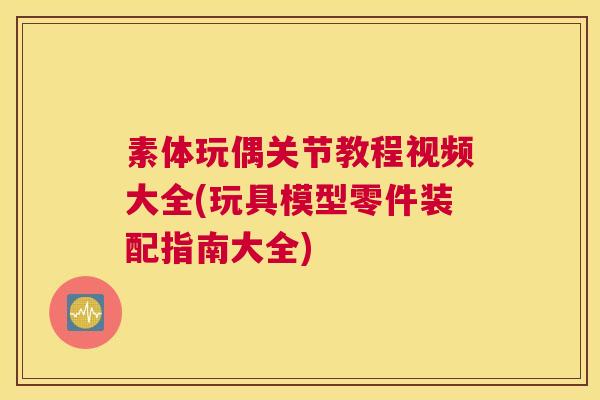 素体玩偶关节教程视频大全(玩具模型零件装配指南大全)